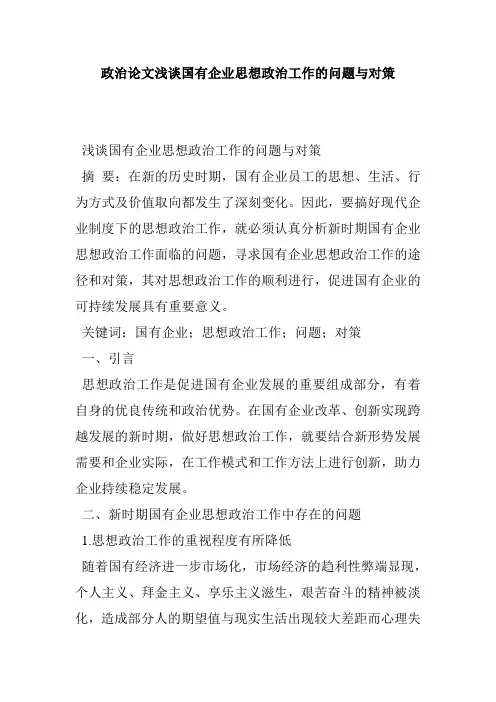 政治论文浅谈国有企业思想政治工作的问题与对策

浅谈国有企业思想政治工作的问题与对策

摘 要：在新的历史时期，国有企业员工的思想、生活、行为方式及价值取向都发生了深刻变化。因此，要搞好现代企业制度下的思想政治工作，就必须认真分析新时期国有企业思想政治工作面临的问题，寻求国有企业思想政治工作的途径和对策，其对思想政治工作的顺利进行，促进国有企业的可持续发展具有重要意义。

关键词：国有企业；思想政治工作；问题；对策

一、引言

思想政治工作是促进国有企业发展的重要组成部分，有着自身的优良传统和政治优势。在国有企业改革、创新实现跨越发展的新时期，做好思想政治工作，就要结合新形势发展需要和企业实际，在工作模式和工作方法上进行创新，助力企业持续稳定发展。

二、新时期国有企业思想政治工作中存在的问题

1.思想政治工作的重视程度有所降低

随着国有经济进一步市场化，市场经济的趋利性弊端显现，个人主义、拜金主义、享乐主义滋生，艰苦奋斗的精神被淡化，造成部分人的期望值与现实生活出现较大差距而心理失